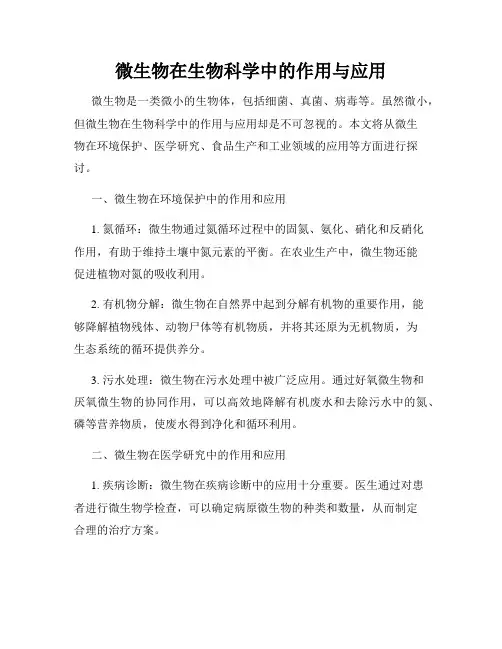 微生物在生物科学中的作用与应用

微生物是一类微小的生物体，包括细菌、真菌、病毒等。虽然微小，但微生物在生物科学中的作用与应用却是不可忽视的。本文将从微生物在环境保护、医学研究、食品生产和工业领域的应用等方面进行探讨。

一、微生物在环境保护中的作用和应用

1. 氮循环：微生物通过氮循环过程中的固氮、氨化、硝化和反硝化作用，有助于维持土壤中氮元素的平衡。在农业生产中，微生物还能促进植物对氮的吸收利用。

2. 有机物分解：微生物在自然界中起到分解有机物的重要作用，能够降解植物残体、动物尸体等有机物质，并将其还原为无机物质，为生态系统的循环提供养分。

3. 污水处理：微生物在污水处理中被广泛应用。通过好氧微生物和厌氧微生物的协同作用，可以高效地降解有机废水和去除污水中的氮、磷等营养物质，使废水得到净化和循环利用。

二、微生物在医学研究中的作用和应用

1. 疾病诊断：微生物在疾病诊断中的应用十分重要。医生通过对患者进行微生物学检查，可以确定病原微生物的种类和数量，从而制定合理的治疗方案。